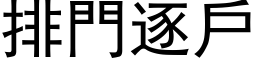 排門逐戶